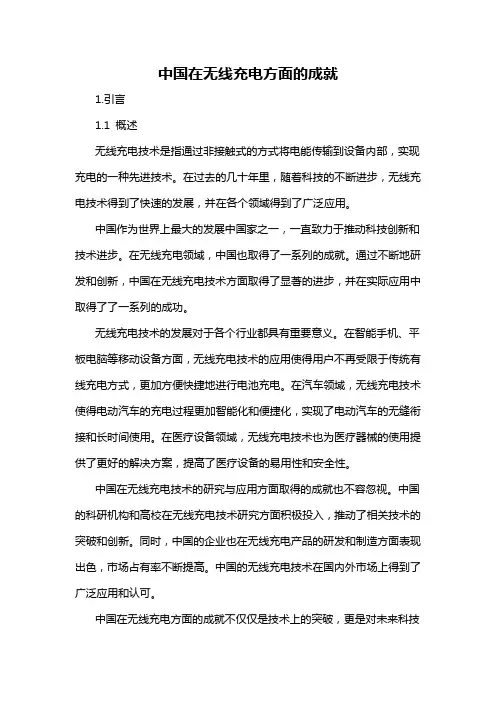 中国在无线充电方面的成就

1.引言

1.1 概述

无线充电技术是指通过非接触式的方式将电能传输到设备内部，实现充电的一种先进技术。在过去的几十年里，随着科技的不断进步，无线充电技术得到了快速的发展，并在各个领域得到了广泛应用。

中国作为世界上最大的发展中国家之一，一直致力于推动科技创新和技术进步。在无线充电领域，中国也取得了一系列的成就。通过不断地研发和创新，中国在无线充电技术方面取得了显著的进步，并在实际应用中取得了了一系列的成功。

无线充电技术的发展对于各个行业都具有重要意义。在智能手机、平板电脑等移动设备方面，无线充电技术的应用使得用户不再受限于传统有线充电方式，更加方便快捷地进行电池充电。在汽车领域，无线充电技术使得电动汽车的充电过程更加智能化和便捷化，实现了电动汽车的无缝衔接和长时间使用。在医疗设备领域，无线充电技术也为医疗器械的使用提供了更好的解决方案，提高了医疗设备的易用性和安全性。

中国在无线充电技术的研究与应用方面取得的成就也不容忽视。中国的科研机构和高校在无线充电技术研究方面积极投入，推动了相关技术的突破和创新。同时，中国的企业也在无线充电产品的研发和制造方面表现出色，市场占有率不断提高。中国的无线充电技术在国内外市场上得到了广泛应用和认可。

中国在无线充电方面的成就不仅仅是技术上的突破，更是对未来科技